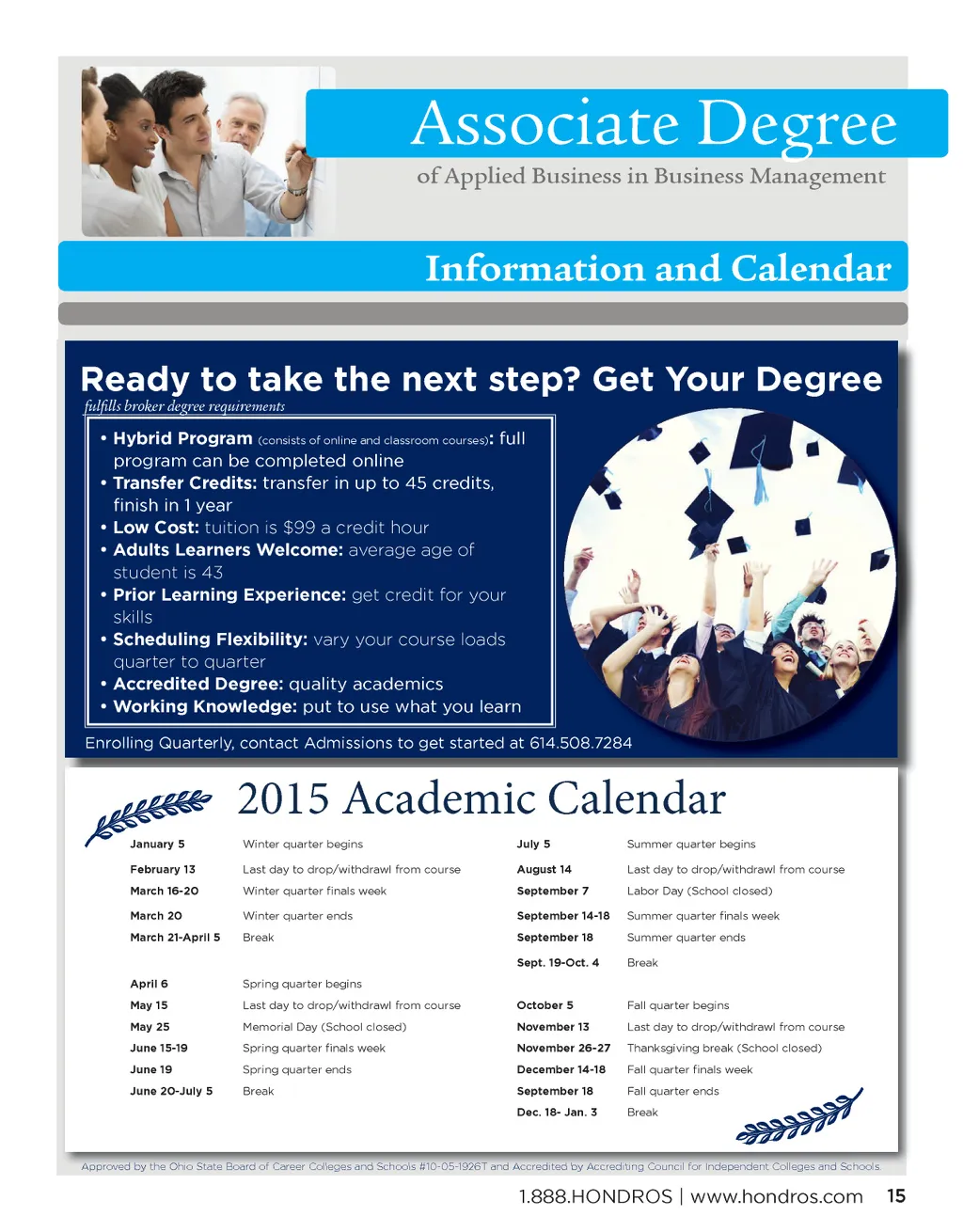 Associate Degree
of Applied Business in Business Management

Information and Calendar

Ready to take the next step? Get Your Degree
fulfills broker degree requirements

• Hybrid Program (consists of online and classroom courses): full program can be completed online
• Transfer Credits: transfer in up to 45 credits, finish in 1 year
• Low Cost: tuition is $99 a credit hour
• Adults Learners Welcome: average age of student is 43
• Prior Learning Experience: get credit for your skills
• Scheduling Flexibility: vary your course loads quarter to quarter
• Accredited Degree: quality academics
• Working Knowledge: put to use what you learn

Enrolling Quarterly, contact Admissions to get started at 614.508.7284

2015 Academic Calendar

| | |
|---|---|
| January 5 | Winter quarter begins |
| February 13 | Last day to drop/withdrawl from course |
| March 16-20 | Winter quarter finals week |
| March 20 | Winter quarter ends |
| March 21-April 5 | Break |
| April 6 | Spring quarter begins |
| May 15 | Last day to drop/withdrawl from course |
| May 25 | Memorial Day (School closed) |
| June 15-19 | Spring quarter finals week |
| June 19 | Spring quarter ends |
| June 20-July 5 | Break |

| | |
|---|---|
| July 5 | Summer quarter begins |
| August 14 | Last day to drop/withdrawl from course |
| September 7 | Labor Day (School closed) |
| September 14-18 | Summer quarter finals week |
| September 18 | Summer quarter ends |
| Sept. 19-Oct. 4 | Break |
| October 5 | Fall quarter begins |
| November 13 | Last day to drop/withdrawl from course |
| November 26-27 | Thanksgiving break (School closed) |
| December 14-18 | Fall quarter finals week |
| September 18 | Fall quarter ends |
| Dec. 18- Jan. 3 | Break |

Approved by the Ohio State Board of Career Colleges and Schools #10-05-1926T and Accredited by Accrediting Council for Independent Colleges and Schools.

1.888.HONDROS | www.hondros.com 15